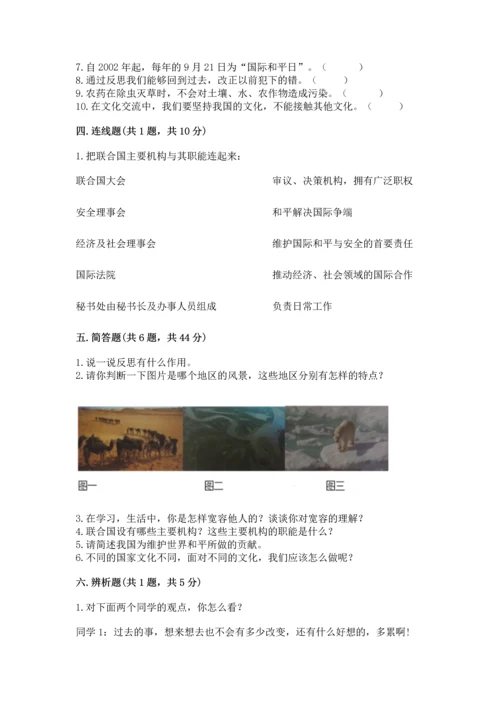 7. 自 2002 年起，每年的 9 月 21 日为“国际和平日”。（　　）
8. 通过反思我们能够回到过去，改正以前犯下的错。（　　）
9. 农药在除虫灭草时，不会对土壤、水、农作物造成污染。（　　）
10. 在文化交流中，我们要坚持我国的文化，不能接触其他文化。（　　）

四. 连线题(共 1 题，共 10 分)

1. 把联合国主要机构与其职能连起来：

联合国大会

安全理事会

经济及社会理事会

国际法院

秘书处由秘书长及办事人员组成

审议、决策机构，拥有广泛职权

和平解决国际争端

维护国际和平与安全的首要责任

推动经济、社会领域的国际合作

负责日常工作

五. 简答题(共 6 题，共 44 分)

1. 说一说反思有什么作用。
2. 请你判断一下图片是哪个地区的风景，这些地区分别有怎样的特点？

图一　图二　图三

3. 在学习，生活中，你是怎样宽容他人的？谈谈你对宽容的理解？
4. 联合国设有哪些主要机构？这些主要机构的职能是什么？
5. 请简述我国为维护世界和平所做的贡献。
6. 不同的国家文化不同，面对不同的文化，我们应该怎么做呢？

六. 辨析题(共 1 题，共 5 分)

1. 对下面两个同学的观点，你怎么看？

同学 1：过去的事，想来想去也不会有多少改变，还有什么好想的，多累啊！